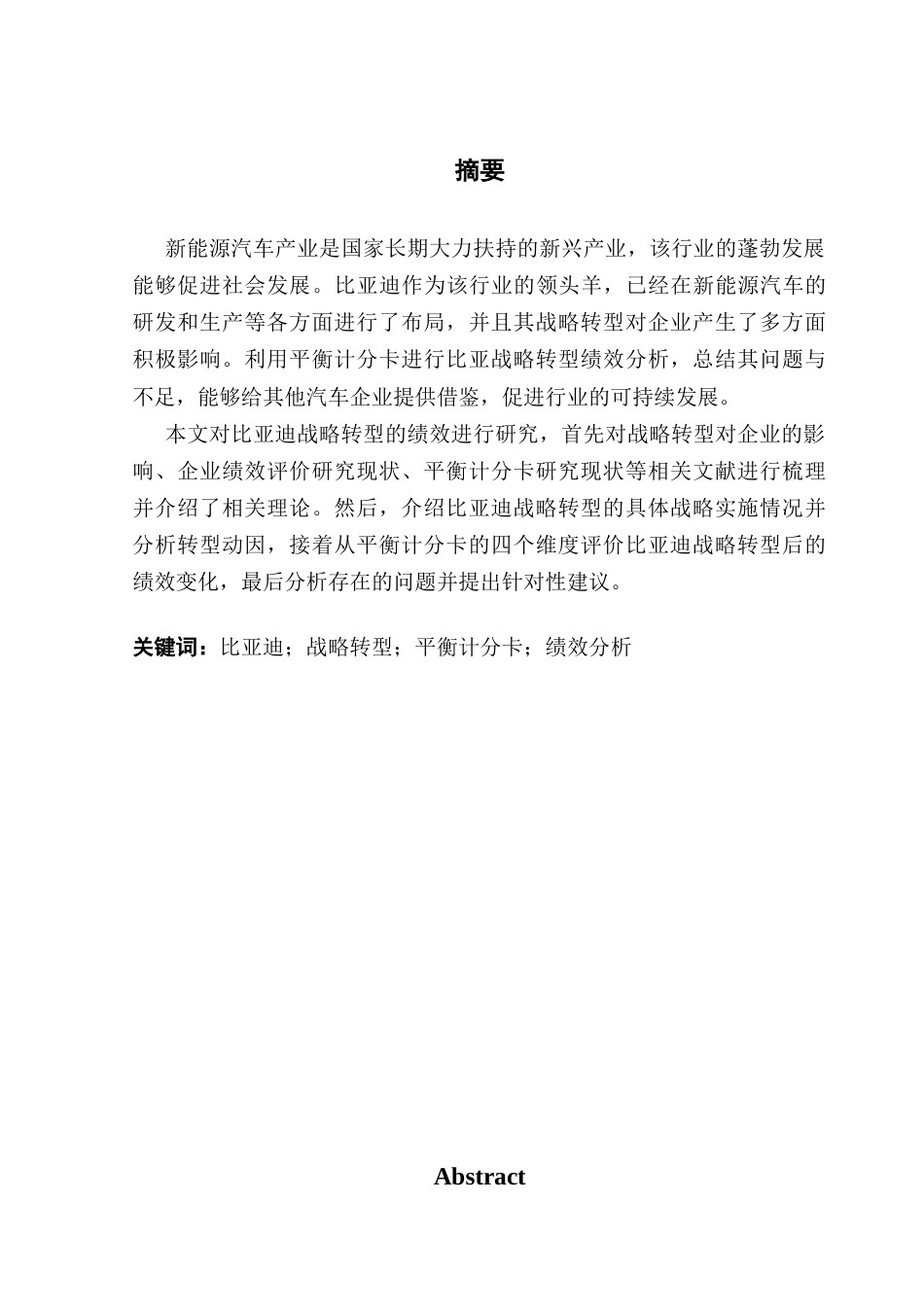 摘要

新能源汽车产业是国家长期大力扶持的新兴产业，该行业的蓬勃发展能够促进社会发展。比亚迪作为该行业的领头羊，已经在新能源汽车的研发和生产等各方面进行了布局，并且其战略转型对企业产生了多方面积极影响。利用平衡计分卡进行比亚战略转型绩效分析，总结其问题与不足，能够给其他汽车企业提供借鉴，促进行业的可持续发展。

本文对比亚迪战略转型的绩效进行研究，首先对战略转型对企业的影响、企业绩效评价研究现状、平衡计分卡研究现状等相关文献进行梳理并介绍了相关理论。然后，介绍比亚迪战略转型的具体战略实施情况并分析转型动因，接着从平衡计分卡的四个维度评价比亚迪战略转型后的绩效变化，最后分析存在的问题并提出针对性建议。

关键词：比亚迪；战略转型；平衡计分卡；绩效分析

Abstract